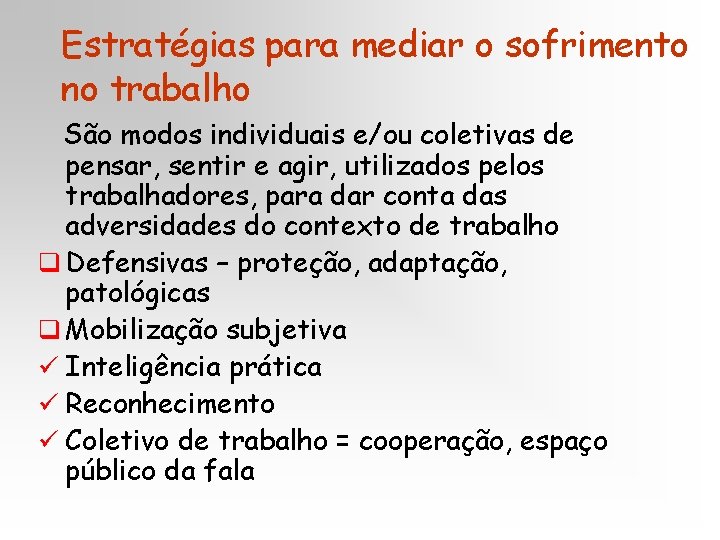 Estratégias para mediar o sofrimento no trabalho

São modos individuais e/ou coletivas de pensar, sentir e agir, utilizados pelos trabalhadores, para dar conta das adversidades do contexto de trabalho

❑ Defensivas – proteção, adaptação, patológicas

❑ Mobilização subjetiva

✓ Inteligência prática

✓ Reconhecimento

✓ Coletivo de trabalho = cooperação, espaço público da fala